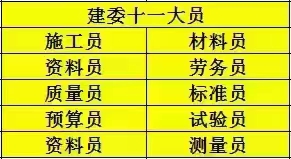 | 建委十一大员 | |
|---|---|
| 施工员 | 材料员 |
| 资料员 | 劳务员 |
| 质量员 | 标准员 |
| 预算员 | 试验员 |
| 资料员 | 测量员 |